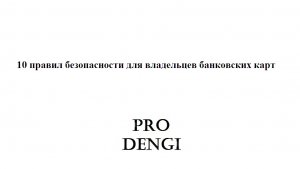 10 правил безопасности для владельцев банковских карт

PRO
DENGI